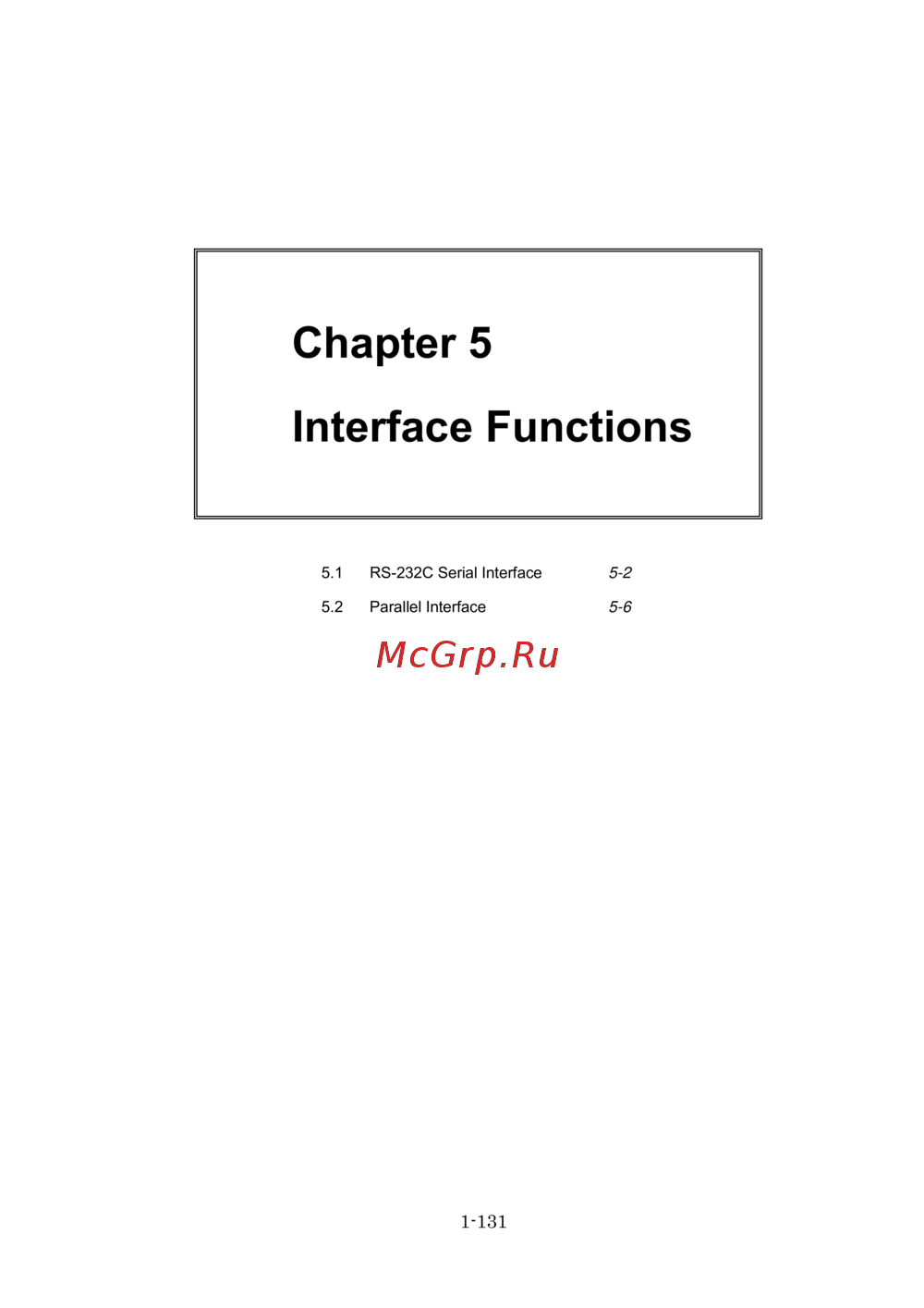 Chapter 5

Interface Functions

5.1 RS-232C Serial Interface 5-2

5.2 Parallel Interface 5-6

1-131

McGrp.Ru